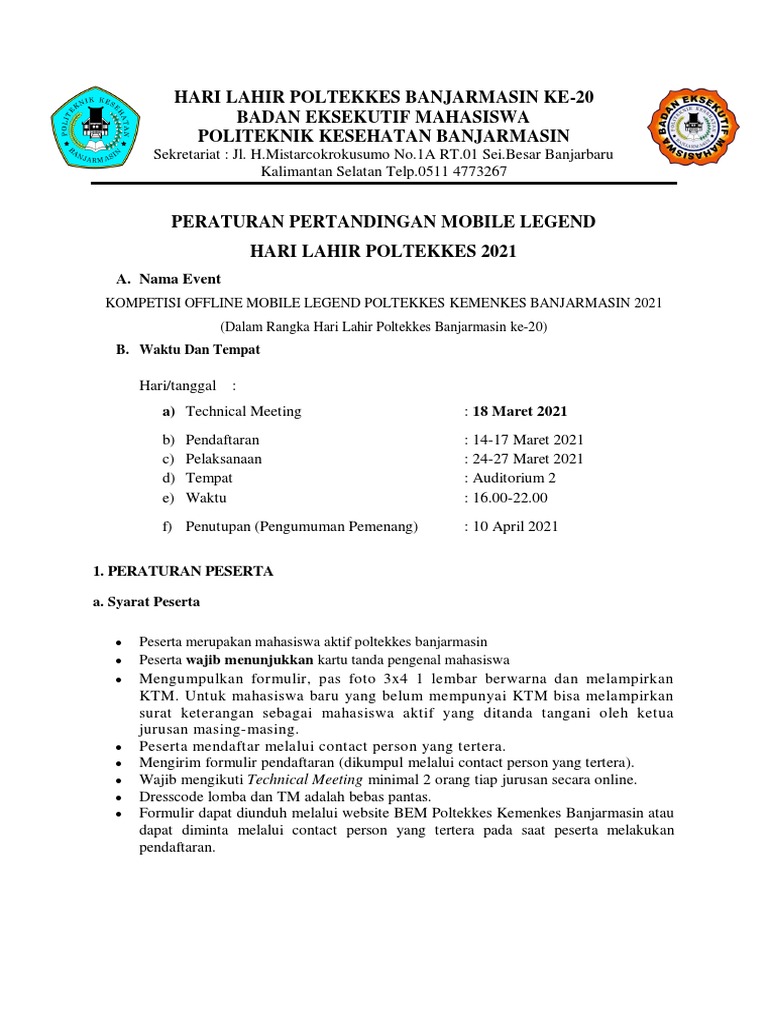 POLITEKNIK KESEHATAN BANJARMASIN

HARI LAHIR POLTEKKES BANJARMASIN KE-20
BADAN EKSEKUTIF MAHASISWA
POLITEKNIK KESEHATAN BANJARMASIN
Sekretariat : Jl. H.Mistarcokrokusumo No.1A RT.01 Sei.Besar Banjarbaru Kalimantan Selatan Telp.0511 4773267

BADAN EKSEKUTIF MAHASISWA

PERATURAN PERTANDINGAN MOBILE LEGEND
HARI LAHIR POLTEKKES 2021

A. Nama Event
KOMPETISI OFFLINE MOBILE LEGEND POLTEKKES KEMENKES BANJARMASIN 2021
(Dalam Rangka Hari Lahir Poltekkes Banjarmasin ke-20)

B. Waktu Dan Tempat

Hari/tanggal :

a) Technical Meeting : 18 Maret 2021
b) Pendaftaran : 14-17 Maret 2021
c) Pelaksanaan : 24-27 Maret 2021
d) Tempat : Auditorium 2
e) Waktu : 16.00-22.00
f) Penutupan (Pengumuman Pemenang) : 10 April 2021

1. PERATURAN PESERTA

a. Syarat Peserta

• Peserta merupakan mahasiswa aktif poltekkes banjarmasin
• Peserta wajib menunjukkan kartu tanda pengenal mahasiswa
• Mengumpulkan formulir, pas foto 3x4 1 lembar berwarna dan melampirkan KTM. Untuk mahasiswa baru yang belum mempunyai KTM bisa melampirkan surat keterangan sebagai mahasiswa aktif yang ditanda tangani oleh ketua jurusan masing-masing.
• Peserta mendaftar melalui contact person yang tertera.
• Mengirim formulir pendaftaran (dikumpul melalui contact person yang tertera).
• Wajib mengikuti Technical Meeting minimal 2 orang tiap jurusan secara online.
• Dresscode lomba dan TM adalah bebas pantas.
• Formulir dapat diunduh melalui website BEM Poltekkes Kemenkes Banjarmasin atau dapat diminta melalui contact person yang tertera pada saat peserta melakukan pendaftaran.